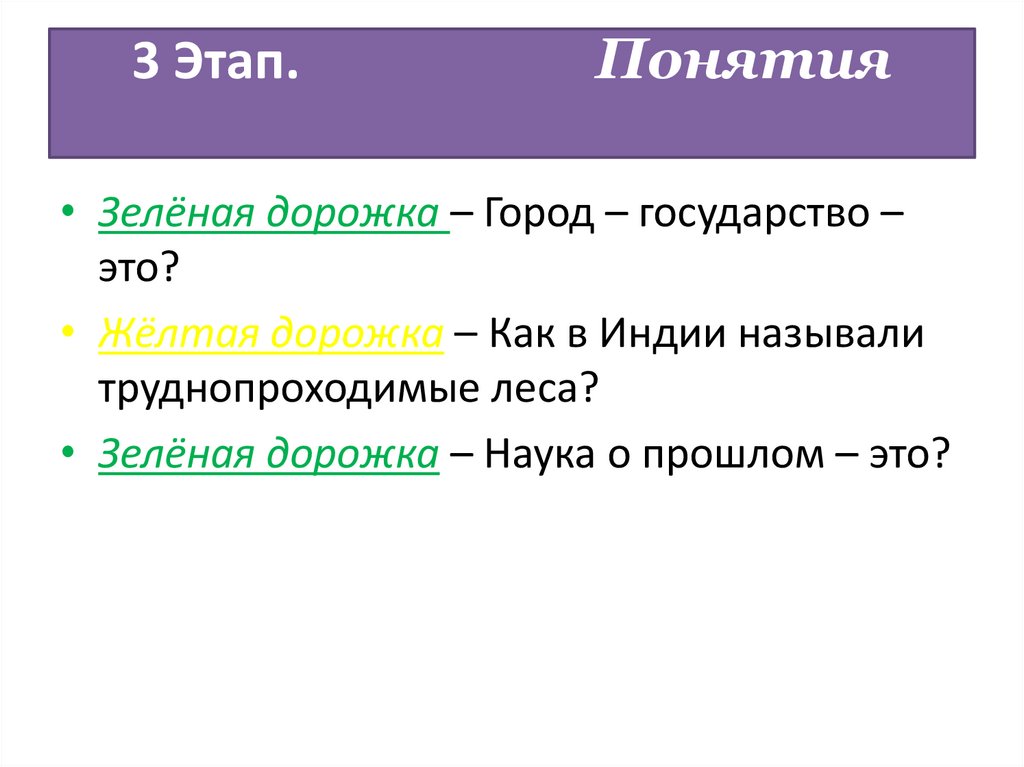 3 Этап. Понятия

• Зелёная дорожка – Город – государство – это?

• Жёлтая дорожка – Как в Индии называли труднопроходимые леса?

• Зелёная дорожка – Наука о прошлом – это?